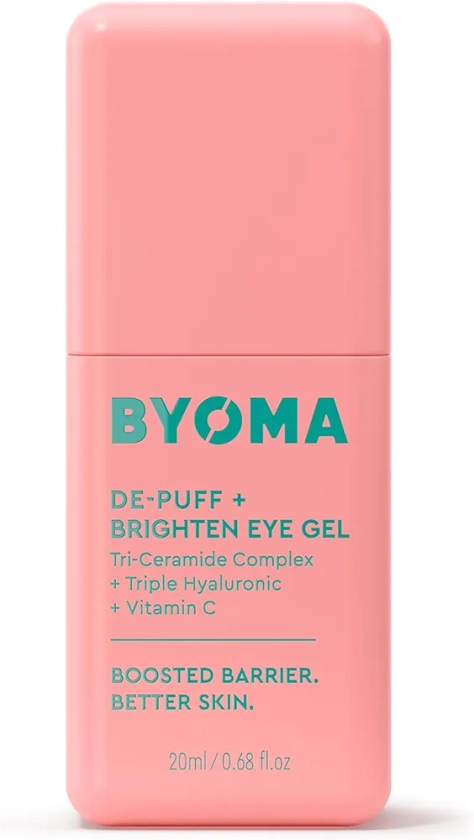 BYØMA

DE-PUFF + BRIGHTEN EYE GEL

Tri-Ceramide Complex + Triple Hyaluronic + Vitamin C

BOOSTED BARRIER. BETTER SKIN.

20ml / 0.68 fl.oz